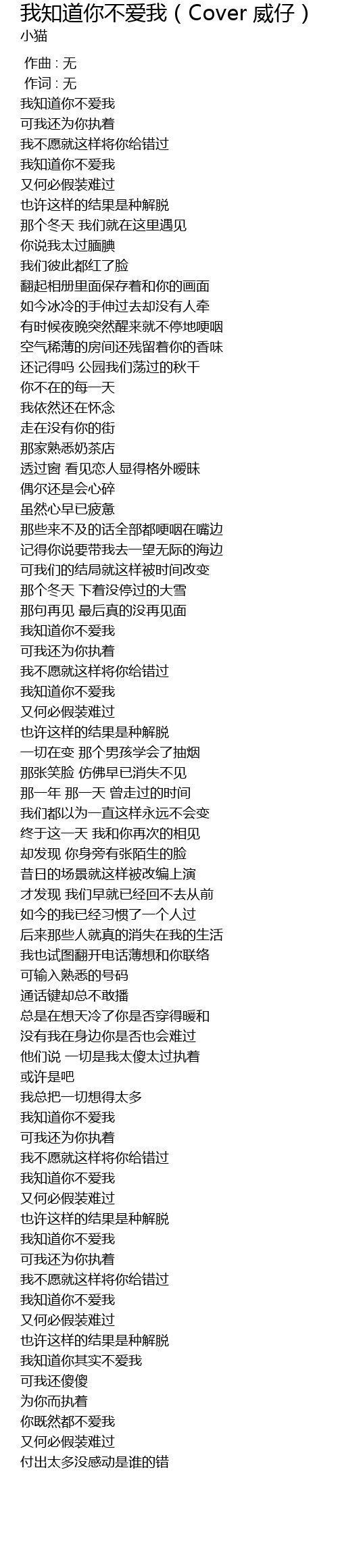 我知道你不爱我（Cover 威仔）
小猫

作曲 : 无
作词 : 无
我知道你不爱我
可我还为你执着
我不愿就这样将你给错过
我知道你不爱我
又何必假装难过
也许这样的结果是种解脱
那个冬天 我们就在这里遇见
你说我太过腼腆
我们彼此都红了脸
翻起相册里面保存着和你的画面
如今冰冷的手伸过去却没有人牵
有时候夜晚突然醒来就不停地哽咽
空气稀薄的房间还残留着你的香味
还记得吗 公园我们荡过的秋千
你不在的每一天
我依然还在怀念
走在没有你的街
那家熟悉奶茶店
透过窗 看见恋人显得格外暧昧
偶尔还是会心碎
虽然心早已疲惫
那些来不及的话全部都哽咽在嘴边
记得你说要带我去一望无际的海边
可我们的结局就这样被时间改变
那个冬天 下着没停过的大雪
那句再见 最后真的没再见面
我知道你不爱我
可我还为你执着
我不愿就这样将你给错过
我知道你不爱我
又何必假装难过
也许这样的结果是种解脱
一切在变 那个男孩学会了抽烟
那张笑脸 仿佛早已消失不见
那一年 那一天 曾走过的时间
我们都以为一直这样永远不会变
终于这一天 我和你再次的相见
却发现 你身旁有张陌生的脸
昔日的场景就这样被改编上演
才发现 我们早就已经回不去从前
如今的我已经习惯了一个人过
后来那些人就真的消失在我的生活
我也试图翻开电话薄想和你联络
可输入熟悉的号码
通话键却总不敢播
总是在想天冷了你是否穿得暖和
没有我在身边你是否也会难过
他们说 一切是我太傻太过执着
或许是吧
我总把一切想得太多
我知道你不爱我
可我还为你执着
我不愿就这样将你给错过
我知道你不爱我
又何必假装难过
也许这样的结果是种解脱
我知道你不爱我
可我还为你执着
我不愿就这样将你给错过
我知道你不爱我
又何必假装难过
也许这样的结果是种解脱
我知道你其实不爱我
可我还傻傻
为你而执着
你既然都不爱我
又何必假装难过
付出太多没感动是谁的错